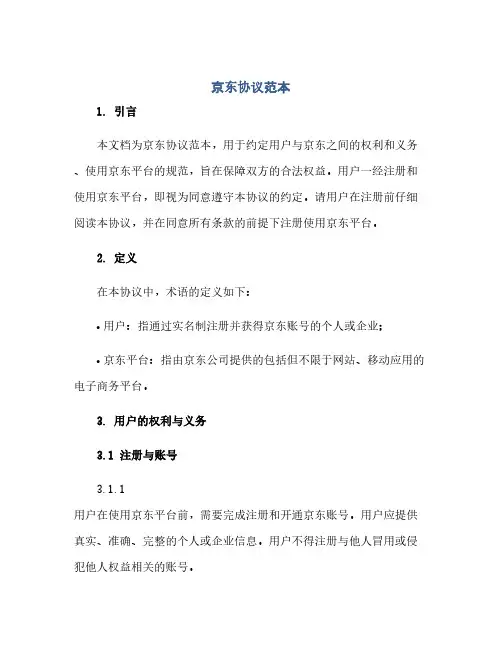 京东协议范本

1. 引言

本文档为京东协议范本，用于约定用户与京东之间的权利和义务、使用京东平台的规范，旨在保障双方的合法权益。用户一经注册和使用京东平台，即视为同意遵守本协议的约定。请用户在注册前仔细阅读本协议，并在同意所有条款的前提下注册使用京东平台。

2. 定义

在本协议中，术语的定义如下：

• 用户：指通过实名制注册并获得京东账号的个人或企业；

• 京东平台：指由京东公司提供的包括但不限于网站、移动应用的电子商务平台。

3. 用户的权利与义务

3.1 注册与账号

3.1.1

用户在使用京东平台前，需要完成注册和开通京东账号。用户应提供真实、准确、完整的个人或企业信息。用户不得注册与他人冒用或侵犯他人权益相关的账号。